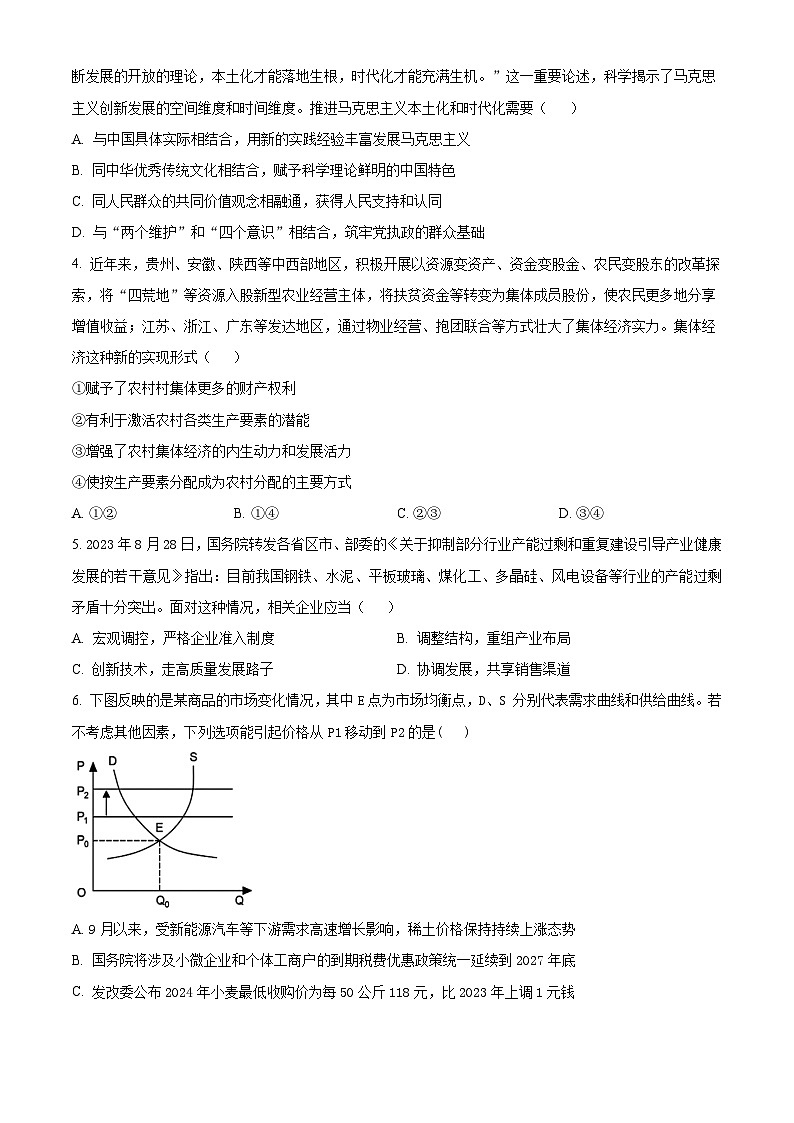 断发展的开放的理论，本土化才能落地生根，时代化才能充满生机。”这一重要论述，科学揭示了马克思主义创新发展的空间维度和时间维度。推进马克思主义本土化和时代化需要（　　）

A. 与中国具体实际相结合，用新的实践经验丰富发展马克思主义

B. 同中华优秀传统文化相结合，赋予科学理论鲜明的中国特色

C. 同人民群众的共同价值观念相融通，获得人民支持和认同

D. 与“两个维护”和“四个意识”相结合，筑牢党执政的群众基础

4. 近年来，贵州、安徽、陕西等中西部地区，积极开展以资源变资产、资金变股金、农民变股东的改革探索，将“四荒地”等资源入股新型农业经营主体，将扶贫资金等转变为集体成员股份，使农民更多地分享增值收益；江苏、浙江、广东等发达地区，通过物业经营、抱团联合等方式壮大了集体经济实力。集体经济这种新的实现形式（　　）

①赋予了农村村集体更多的财产权利

②有利于激活农村各类生产要素的潜能

③增强了农村集体经济的内生动力和发展活力

④使按生产要素分配成为农村分配的主要方式

A. ①②　　B. ①④　　C. ②③　　D. ③④

5. 2023 年 8 月 28 日，国务院转发各省区市、部委的《关于抑制部分行业产能过剩和重复建设引导产业健康发展的若干意见》指出：目前我国钢铁、水泥、平板玻璃、煤化工、多晶硅、风电设备等行业的产能过剩矛盾十分突出。面对这种情况，相关企业应当（　　）

A. 宏观调控，严格企业准入制度　　B. 调整结构，重组产业布局

C. 创新技术，走高质量发展路子　　D. 协调发展，共享销售渠道

6. 下图反映的是某商品的市场变化情况，其中 E 点为市场均衡点，D、S 分别代表需求曲线和供给曲线。若不考虑其他因素，下列选项能引起价格从 P1 移动到 P2 的是（　　）

P D S $P_2$ $P_1$ E $P_0$ O $Q_0$ Q

A. 9 月以来，受新能源汽车等下游需求高速增长影响，稀土价格保持持续上涨态势

B. 国务院将涉及小微企业和个体工商户的到期税费优惠政策统一延续到 2027 年底

C. 发改委公布 2024 年小麦最低收购价为每 50 公斤 118 元，比 2023 年上调 1 元钱